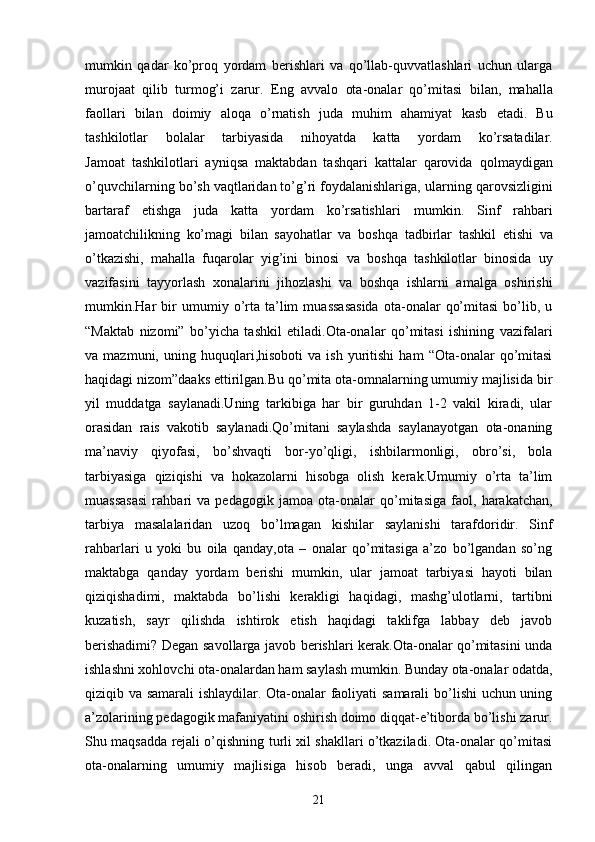 mumkin qadar ko’proq yordam berishlari va qo’llab-quvvatlashlari uchun ularga murojaat qilib turmog’i zarur. Eng avvalo ota-onalar qo’mitasi bilan, mahalla faollari bilan doimiy aloqa o’rnatish juda muhim ahamiyat kasb etadi. Bu tashkilotlar bolalar tarbiyasida nihoyatda katta yordam ko’rsatadilar. Jamoat tashkilotlari ayniqsa maktabdan tashqari kattalar qarovida qolmaydigan o’quvchilarning bo’sh vaqtlaridan to’g’ri foydalanishlariga, ularning qarovsizligini bartaraf etishga juda katta yordam ko’rsatishlari mumkin. Sinf rahbari jamoatchilikning ko’magi bilan sayohatlar va boshqa tadbirlar tashkil etishi va o’tkazishi, mahalla fuqarolar yig’ini binosi va boshqa tashkilotlar binosida uy vazifasini tayyorlash xonalarini jihozlashi va boshqa ishlarni amalga oshirishi mumkin.Har bir umumiy o’rta ta’lim muassasasida ota-onalar qo’mitasi bo’lib, u “Maktab nizomi” bo’yicha tashkil etiladi.Ota-onalar qo’mitasi ishining vazifalari va mazmuni, uning huquqlari,hisoboti va ish yuritishi ham “Ota-onalar qo’mitasi haqidagi nizom”daaks ettirilgan.Bu qo’mita ota-omnalarning umumiy majlisida bir yil muddatga saylanadi.Uning tarkibiga har bir guruhdan 1-2 vakil kiradi, ular orasidan rais vakotib saylanadi.Qo’mitani saylashda saylanayotgan ota-onaning ma’naviy qiyofasi, bo’shvaqti bor-yo’qligi, ishbilarmonligi, obro’si, bola tarbiyasiga qiziqishi va hokazolarni hisobga olish kerak.Umumiy o’rta ta’lim muassasasi rahbari va pedagogik jamoa ota-onalar qo’mitasiga faol, harakatchan, tarbiya masalalaridan uzoq bo’lmagan kishilar saylanishi tarafdoridir. Sinf rahbarlari u yoki bu oila qanday,ota – onalar qo’mitasiga a’zo bo’lgandan so’ng maktabga qanday yordam berishi mumkin, ular jamoat tarbiyasi hayoti bilan qiziqishadimi, maktabda bo’lishi kerakligi haqidagi, mashg’ulotlarni, tartibni kuzatish, sayr qilishda ishtirok etish haqidagi taklifga labbay deb javob berishadimi? Degan savollarga javob berishlari kerak.Ota-onalar qo’mitasini unda ishlashni xohlovchi ota-onalardan ham saylash mumkin. Bunday ota-onalar odatda, qiziqib va samarali ishlaydilar. Ota-onalar faoliyati samarali bo’lishi uchun uning a’zolarining pedagogik mafaniyatini oshirish doimo diqqat-e’tiborda bo’lishi zarur. Shu maqsadda rejali o’qishning turli xil shakllari o’tkaziladi. Ota-onalar qo’mitasi ota-onalarning umumiy majlisiga hisob beradi, unga avval qabul qilingan

21